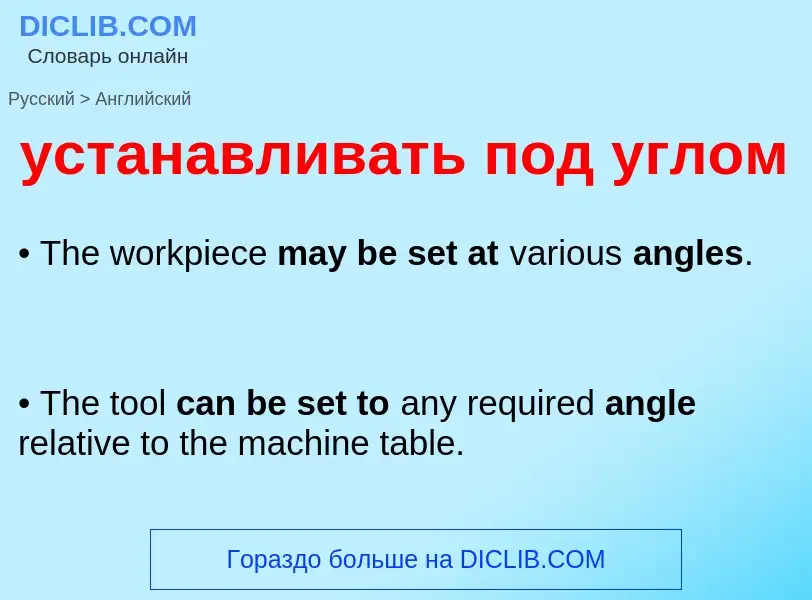 DICLIB.COM
Словарь онлайн

Русский > Английский

устанавливать под углом

• The workpiece may be set at various angles.

• The tool can be set to any required angle relative to the machine table.

Гораздо больше на DICLIB.COM